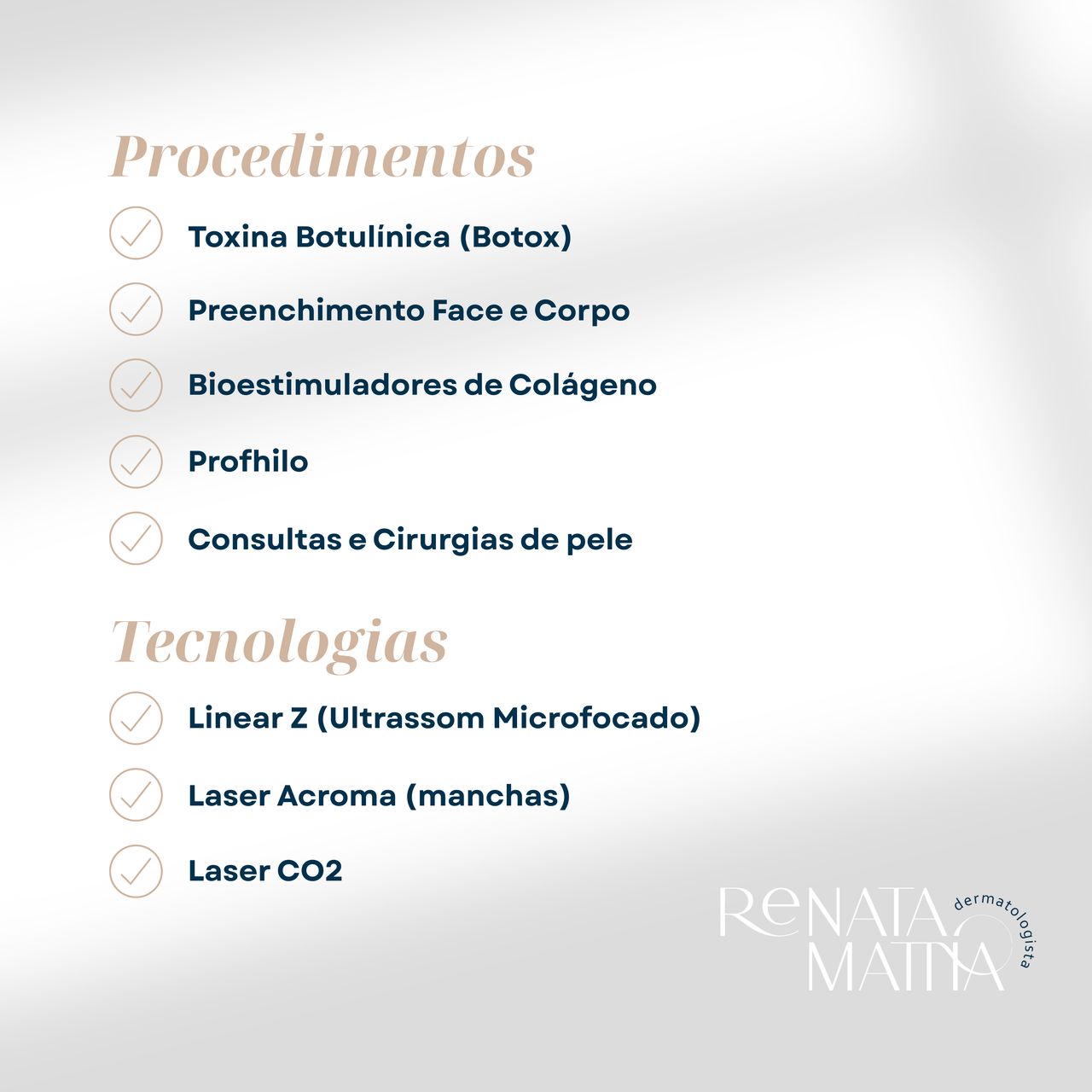 Procedimentos

Toxina Botulínica (Botox)

Preenchimento Face e Corpo

Bioestimuladores de Colágeno

Profhilo

Consultas e Cirurgias de pele

Tecnologias

Linear Z (Ultrassom Microfocado)

Laser Acroma (manchas)

Laser CO2

RENATA MATTA dermatologista